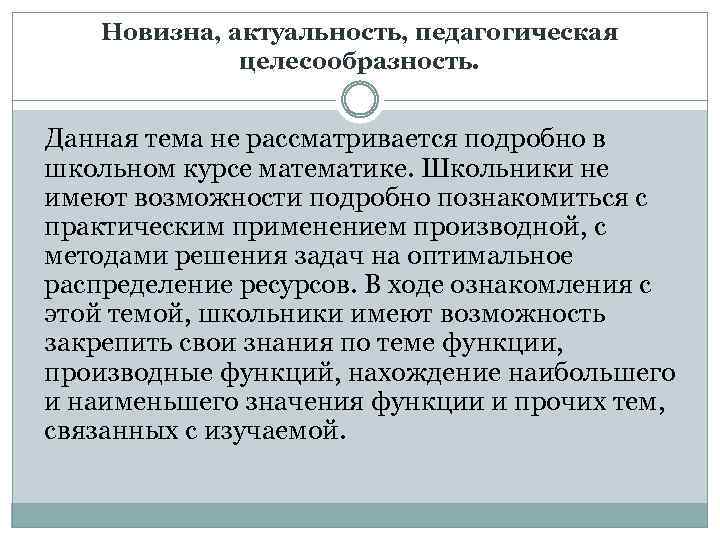 Новизна, актуальность, педагогическая целесообразность.

Данная тема не рассматривается подробно в школьном курсе математике. Школьники не имеют возможности подробно познакомиться с практическим применением производной, с методами решения задач на оптимальное распределение ресурсов. В ходе ознакомления с этой темой, школьники имеют возможность закрепить свои знания по теме функции, производные функций, нахождение наибольшего и наименьшего значения функции и прочих тем, связанных с изучаемой.